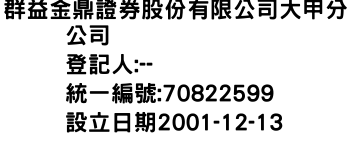 群益金鼎證券股份有限公司大甲分公司
登記人:--
統一編號:70822599
設立日期2001-12-13